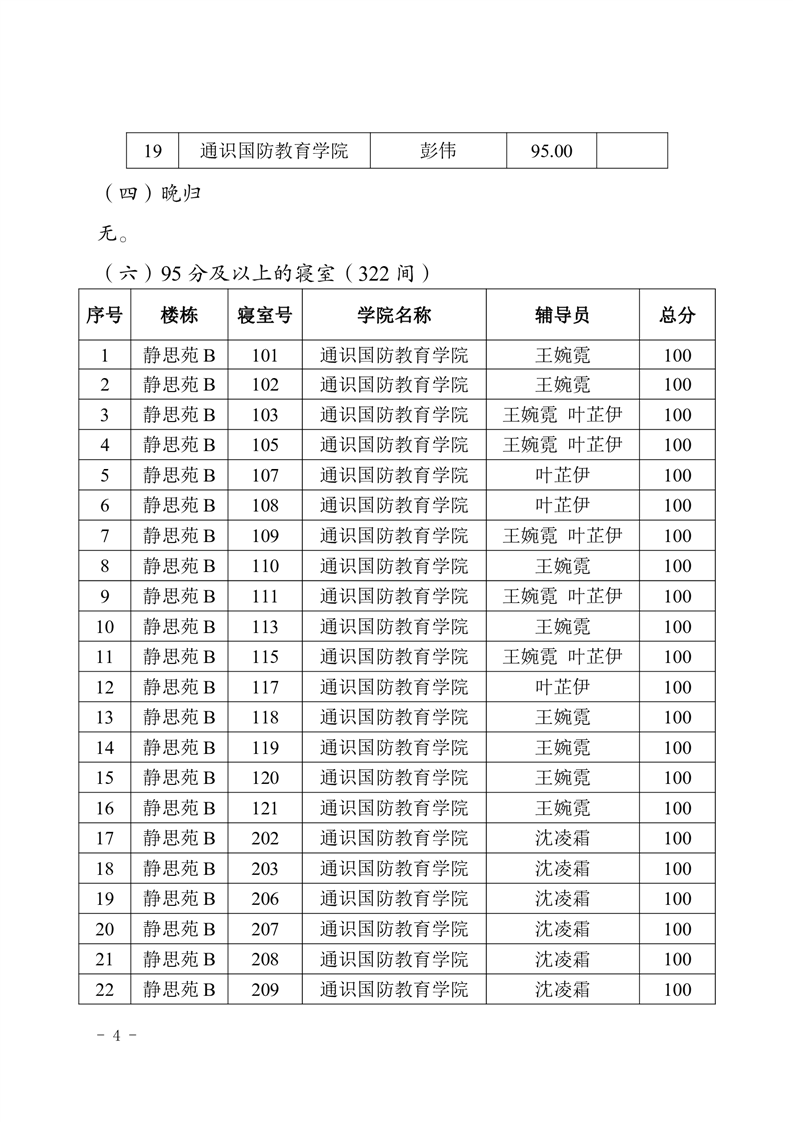 | 19 | 通识国防教育学院 | 彭伟 | 95.00 |  |
|---|---|---|---|---|

（四）晚归

无。

（六）95 分及以上的寝室（322 间）

| 序号 | 楼栋 | 寝室号 | 学院名称 | 辅导员 | 总分 |
|---|---|---|---|---|---|
| 1 | 静思苑 B | 101 | 通识国防教育学院 | 王婉霓 | 100 |
| 2 | 静思苑 B | 102 | 通识国防教育学院 | 王婉霓 | 100 |
| 3 | 静思苑 B | 103 | 通识国防教育学院 | 王婉霓 叶芷伊 | 100 |
| 4 | 静思苑 B | 105 | 通识国防教育学院 | 王婉霓 叶芷伊 | 100 |
| 5 | 静思苑 B | 107 | 通识国防教育学院 | 叶芷伊 | 100 |
| 6 | 静思苑 B | 108 | 通识国防教育学院 | 叶芷伊 | 100 |
| 7 | 静思苑 B | 109 | 通识国防教育学院 | 王婉霓 叶芷伊 | 100 |
| 8 | 静思苑 B | 110 | 通识国防教育学院 | 王婉霓 | 100 |
| 9 | 静思苑 B | 111 | 通识国防教育学院 | 王婉霓 叶芷伊 | 100 |
| 10 | 静思苑 B | 113 | 通识国防教育学院 | 王婉霓 | 100 |
| 11 | 静思苑 B | 115 | 通识国防教育学院 | 王婉霓 叶芷伊 | 100 |
| 12 | 静思苑 B | 117 | 通识国防教育学院 | 叶芷伊 | 100 |
| 13 | 静思苑 B | 118 | 通识国防教育学院 | 王婉霓 | 100 |
| 14 | 静思苑 B | 119 | 通识国防教育学院 | 王婉霓 | 100 |
| 15 | 静思苑 B | 120 | 通识国防教育学院 | 王婉霓 | 100 |
| 16 | 静思苑 B | 121 | 通识国防教育学院 | 王婉霓 | 100 |
| 17 | 静思苑 B | 202 | 通识国防教育学院 | 沈凌霜 | 100 |
| 18 | 静思苑 B | 203 | 通识国防教育学院 | 沈凌霜 | 100 |
| 19 | 静思苑 B | 206 | 通识国防教育学院 | 沈凌霜 | 100 |
| 20 | 静思苑 B | 207 | 通识国防教育学院 | 沈凌霜 | 100 |
| 21 | 静思苑 B | 208 | 通识国防教育学院 | 沈凌霜 | 100 |
| 22 | 静思苑 B | 209 | 通识国防教育学院 | 沈凌霜 | 100 |

- 4 -